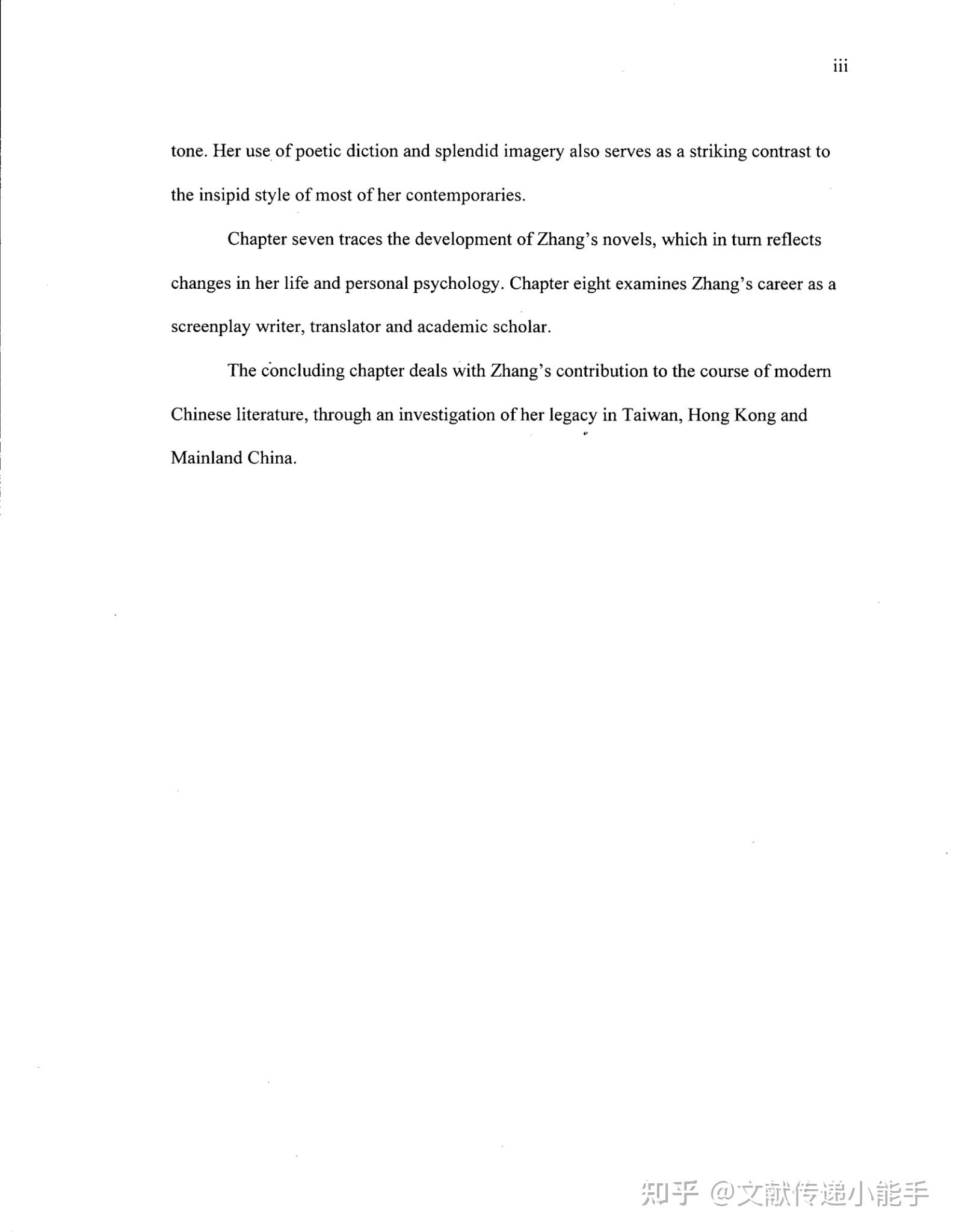 iii

tone. Her use of poetic diction and splendid imagery also serves as a striking contrast to the insipid style of most of her contemporaries.

Chapter seven traces the development of Zhang's novels, which in turn reflects changes in her life and personal psychology. Chapter eight examines Zhang's career as a screenplay writer, translator and academic scholar.

The concluding chapter deals with Zhang's contribution to the course of modern Chinese literature, through an investigation of her legacy in Taiwan, Hong Kong and Mainland China.

知乎 @文献传递小能手